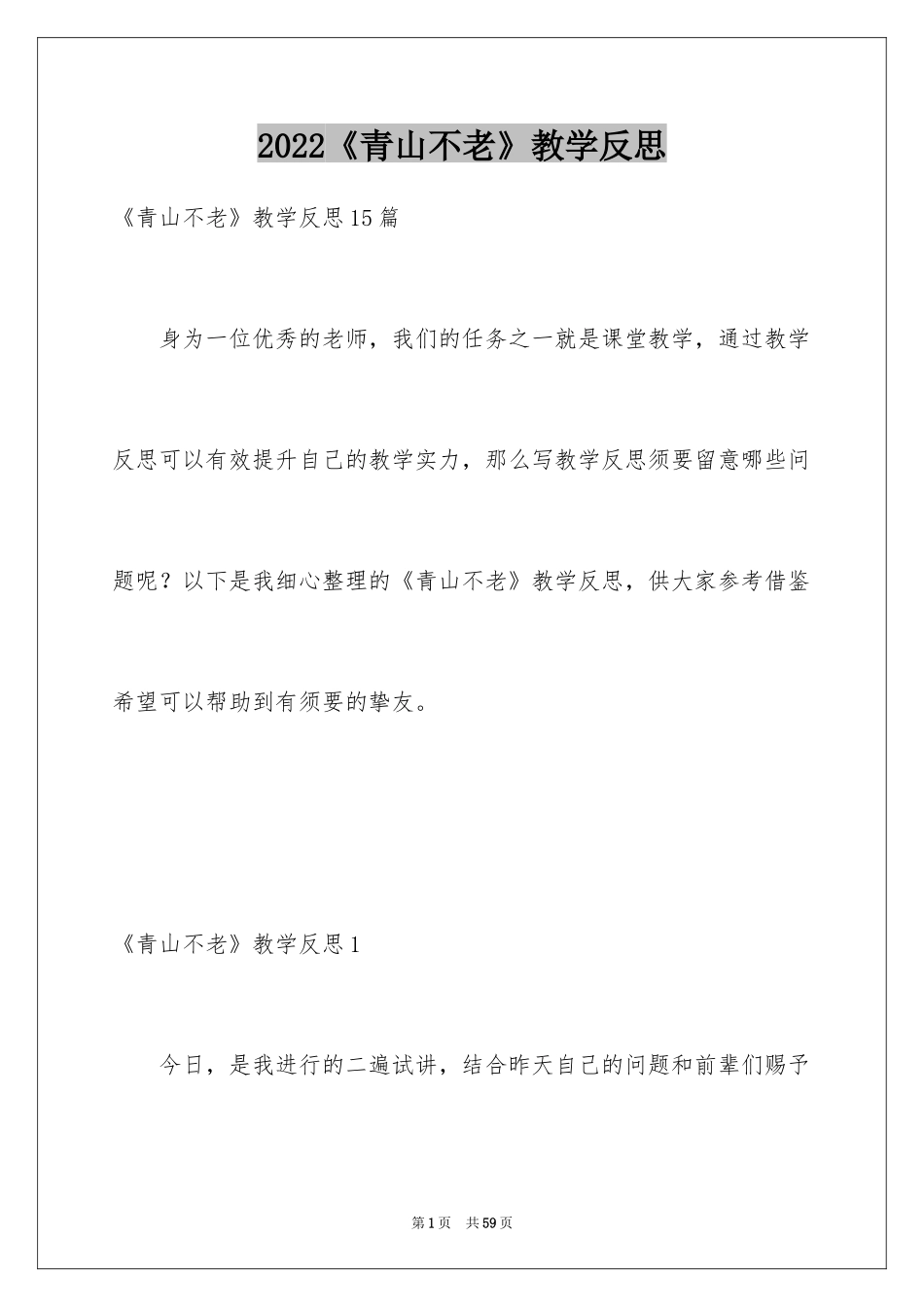 2022《青山不老》教学反思

《青山不老》教学反思15篇

身为一位优秀的老师，我们的任务之一就是课堂教学，通过教学反思可以有效提升自己的教学实力，那么写教学反思须要留意哪些问题呢？以下是我细心整理的《青山不老》教学反思，供大家参考借鉴希望可以帮助到有须要的挚友。

《青山不老》教学反思1

今日，是我进行的二遍试讲，结合昨天自己的问题和前辈们赐予

第1页　共59页